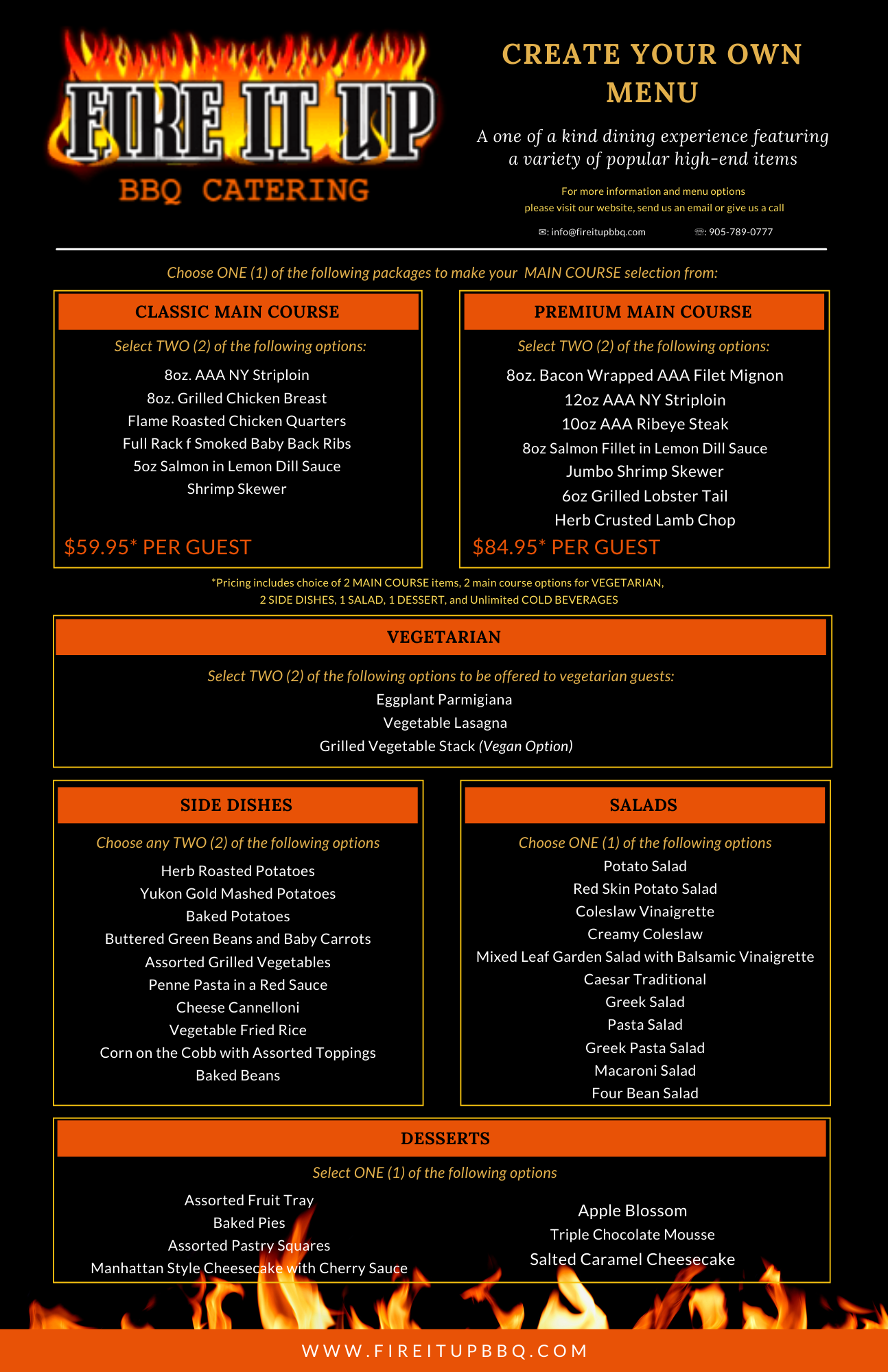 FIRE IT UP
BBQ CATERING

CREATE YOUR OWN MENU

A one of a kind dining experience featuring a variety of popular high-end items

For more information and menu options
please visit our website, send us an email or give us a call

✉: info@fireitupbbq.com ☏: 905-789-0777

Choose ONE (1) of the following packages to make your MAIN COURSE selection from:

CLASSIC MAIN COURSE

Select TWO (2) of the following options:

8oz. AAA NY Striploin
8oz. Grilled Chicken Breast
Flame Roasted Chicken Quarters
Full Rack f Smoked Baby Back Ribs
5oz Salmon in Lemon Dill Sauce
Shrimp Skewer

$59.95* PER GUEST

PREMIUM MAIN COURSE

Select TWO (2) of the following options:

8oz. Bacon Wrapped AAA Filet Mignon
12oz AAA NY Striploin
10oz AAA Ribeye Steak
8oz Salmon Fillet in Lemon Dill Sauce
Jumbo Shrimp Skewer
6oz Grilled Lobster Tail
Herb Crusted Lamb Chop

$84.95* PER GUEST

*Pricing includes choice of 2 MAIN COURSE items, 2 main course options for VEGETARIAN, 2 SIDE DISHES, 1 SALAD, 1 DESSERT, and Unlimited COLD BEVERAGES

VEGETARIAN

Select TWO (2) of the following options to be offered to vegetarian guests:

Eggplant Parmigiana
Vegetable Lasagna
Grilled Vegetable Stack (Vegan Option)

SIDE DISHES

Choose any TWO (2) of the following options

Herb Roasted Potatoes
Yukon Gold Mashed Potatoes
Baked Potatoes
Buttered Green Beans and Baby Carrots
Assorted Grilled Vegetables
Penne Pasta in a Red Sauce
Cheese Cannelloni
Vegetable Fried Rice
Corn on the Cobb with Assorted Toppings
Baked Beans

SALADS

Choose ONE (1) of the following options

Potato Salad
Red Skin Potato Salad
Coleslaw Vinaigrette
Creamy Coleslaw
Mixed Leaf Garden Salad with Balsamic Vinaigrette
Caesar Traditional
Greek Salad
Pasta Salad
Greek Pasta Salad
Macaroni Salad
Four Bean Salad

DESSERTS

Select ONE (1) of the following options

Assorted Fruit Tray
Baked Pies
Assorted Pastry Squares
Manhattan Style Cheesecake with Cherry Sauce

Apple Blossom
Triple Chocolate Mousse
Salted Caramel Cheesecake

WWW.FIREITUPBBQ.COM